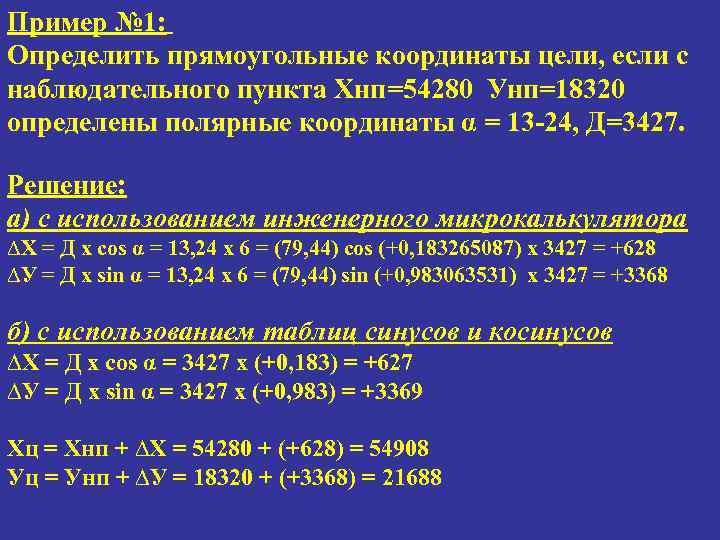 Пример №1:
Определить прямоугольные координаты цели, если с наблюдательного пункта Хнп=54280 Унп=18320 определены полярные координаты α = 13-24, Д=3427.

Решение:
а) с использованием инженерного микрокалькулятора
ΔХ = Д х cos α = 13,24 х 6 = (79,44) cos (+0,183265087) х 3427 = +628
ΔУ = Д х sin α = 13,24 х 6 = (79,44) sin (+0,983063531) х 3427 = +3368

б) с использованием таблиц синусов и косинусов
ΔХ = Д х cos α = 3427 х (+0,183) = +627
ΔУ = Д х sin α = 3427 х (+0,983) = +3369

Хц = Хнп + ΔХ = 54280 + (+628) = 54908
Уц = Унп + ΔУ = 18320 + (+3368) = 21688